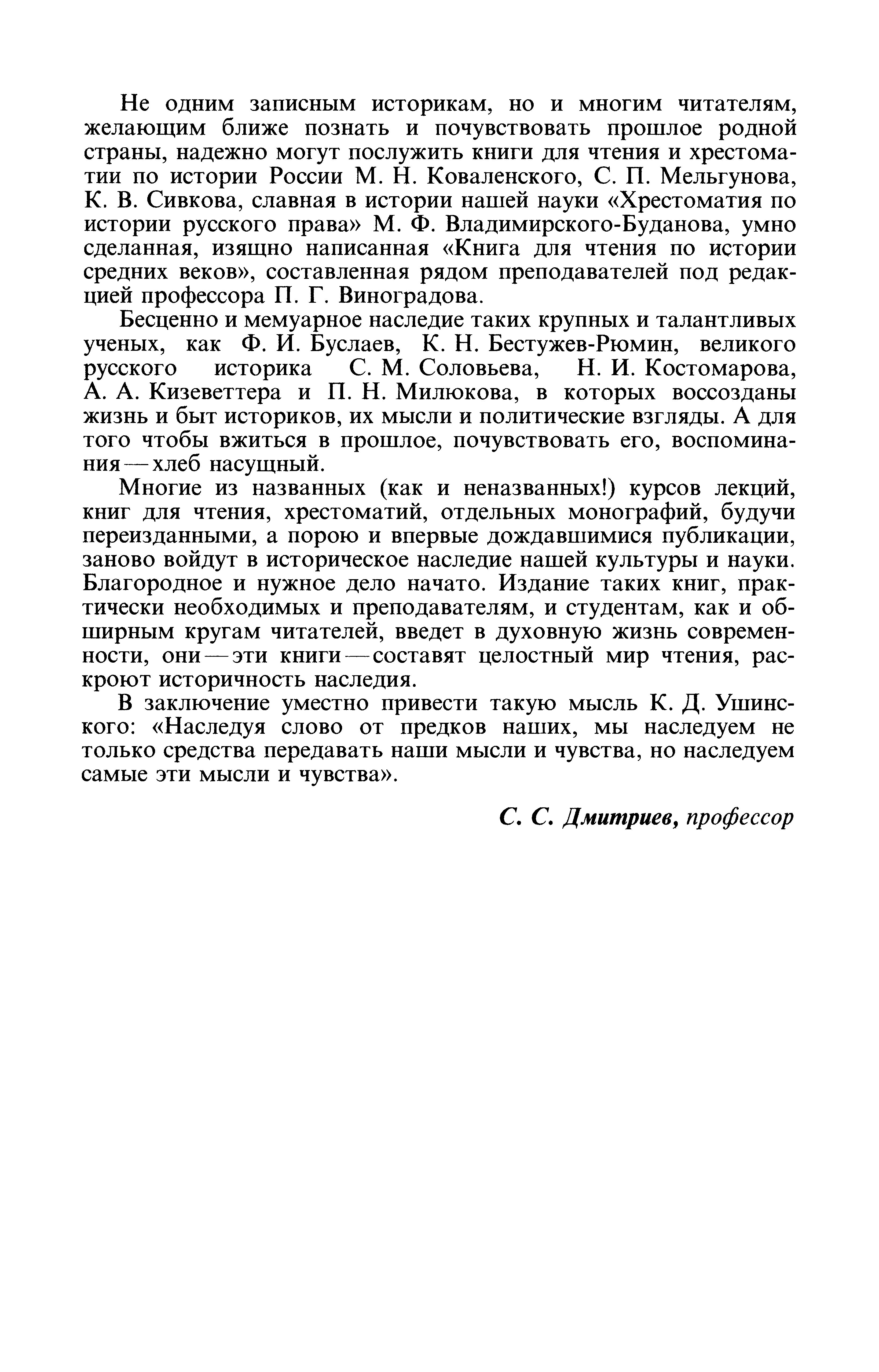 Не одним записным историкам, но и многим читателям, желающим ближе познать и почувствовать прошлое родной страны, надежно могут послужить книги для чтения и хрестоматии по истории России М. Н. Коваленского, С. П. Мельгунова, К. В. Сивкова, славная в истории нашей науки «Хрестоматия по истории русского права» М. Ф. Владимирского-Буданова, умно сделанная, изящно написанная «Книга для чтения по истории средних веков», составленная рядом преподавателей под редакцией профессора П. Г. Виноградова.

Бесценно и мемуарное наследие таких крупных и талантливых ученых, как Ф. И. Буслаев, К. Н. Бестужев-Рюмин, великого русского историка С. М. Соловьева, Н. И. Костомарова, А. А. Кизеветтера и П. Н. Милюкова, в которых воссозданы жизнь и быт историков, их мысли и политические взгляды. А для того чтобы вжиться в прошлое, почувствовать его, воспоминания — хлеб насущный.

Многие из названных (как и неназванных!) курсов лекций, книг для чтения, хрестоматий, отдельных монографий, будучи переизданными, а порою и впервые дождавшимися публикации, заново войдут в историческое наследие нашей культуры и науки. Благородное и нужное дело начато. Издание таких книг, практически необходимых и преподавателям, и студентам, как и обширным кругам читателей, введет в духовную жизнь современности, они — эти книги — составят целостный мир чтения, раскроют историчность наследия.

В заключение уместно привести такую мысль К. Д. Ушинского: «Наследуя слово от предков наших, мы наследуем не только средства передавать наши мысли и чувства, но наследуем самые эти мысли и чувства».

С. С. Дмитриев, профессор